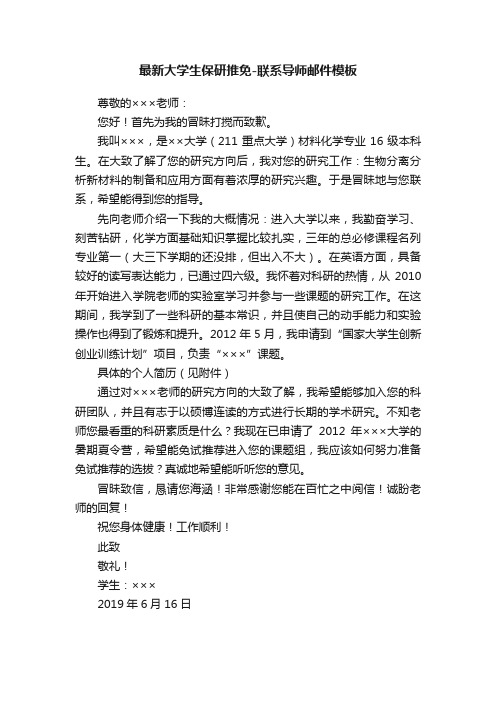 最新大学生保研推免-联系导师邮件模板

尊敬的×××老师：

您好！首先为我的冒昧打搅而致歉。

我叫×××，是××大学（211 重点大学）材料化学专业 16 级本科生。在大致了解了您的研究方向后，我对您的研究工作：生物分离分析新材料的制备和应用方面有着浓厚的研究兴趣。于是冒昧地与您联系，希望能得到您的指导。

先向老师介绍一下我的大概情况：进入大学以来，我勤奋学习、刻苦钻研，化学方面基础知识掌握比较扎实，三年的总必修课程名列专业第一（大三下学期的还没排，但出入不大）。在英语方面，具备较好的读写表达能力，已通过四六级。我怀着对科研的热情，从 2010 年开始进入学院老师的实验室学习并参与一些课题的研究工作。在这期间，我学到了一些科研的基本常识，并且使自己的动手能力和实验操作也得到了锻炼和提升。2012 年 5 月，我申请到“国家大学生创新创业训练计划”项目，负责“×××”课题。

具体的个人简历（见附件）

通过对×××老师的研究方向的大致了解，我希望能够加入您的科研团队，并且有志于以硕博连读的方式进行长期的学术研究。不知老师您最看重的科研素质是什么？我现在已申请了 2012 年×××大学的暑期夏令营，希望能免试推荐进入您的课题组，我应该如何努力准备免试推荐的选拔？真诚地希望能听听您的意见。

冒昧致信，恳请您海涵！非常感谢您能在百忙之中阅信！诚盼老师的回复！

祝您身体健康！工作顺利！

此致

敬礼！

学生：×××

2019 年 6 月 16 日